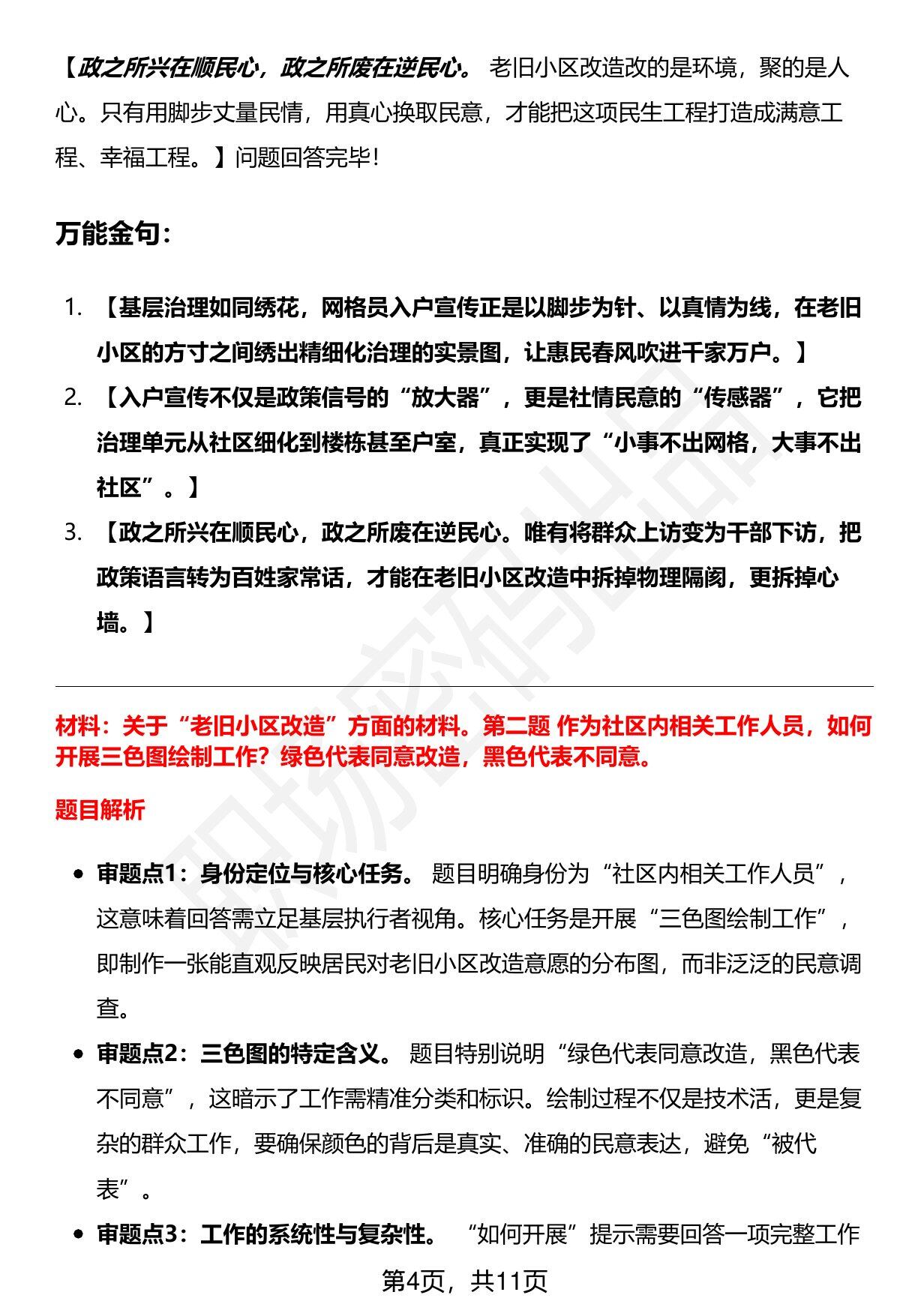 【政之所兴在顺民心，政之所废在逆民心。老旧小区改造改的是环境，聚的是人心。只有用脚步丈量民情，用真心换取民意，才能把这项民生工程打造成满意工程、幸福工程。】问题回答完毕！

万能金句：

1. 【基层治理如同绣花，网格员入户宣传正是以脚步为针、以真情为线，在老旧小区的方寸之间绣出精细化治理的实景图，让惠民春风吹进千家万户。】
2. 【入户宣传不仅是政策信号的“放大器”，更是社情民意的“传感器”，它把治理单元从社区细化到楼栋甚至户室，真正实现了“小事不出网格，大事不出社区”。】
3. 【政之所兴在顺民心，政之所废在逆民心。唯有将群众上访变为干部下访，把政策语言转为百姓家常话，才能在老旧小区改造中拆掉物理隔阂，更拆掉心墙。】

材料：关于“老旧小区改造”方面的材料。第二题 作为社区内相关工作人员，如何开展三色图绘制工作？绿色代表同意改造，黑色代表不同意。

题目解析

• 审题点1：身份定位与核心任务。题目明确身份为“社区内相关工作人员”，这意味着回答需立足基层执行者视角。核心任务是开展“三色图绘制工作”，即制作一张能直观反映居民对老旧小区改造意愿的分布图，而非泛泛的民意调查。
• 审题点2：三色图的特定含义。题目特别说明“绿色代表同意改造，黑色代表不同意”，这暗示了工作需精准分类和标识。绘制过程不仅是技术活，更是复杂的群众工作，要确保颜色的背后是真实、准确的民意表达，避免“被代表”。
• 审题点3：工作的系统性与复杂性。“如何开展”提示需要回答一项完整工作

第4页，共11页

职场密码出品